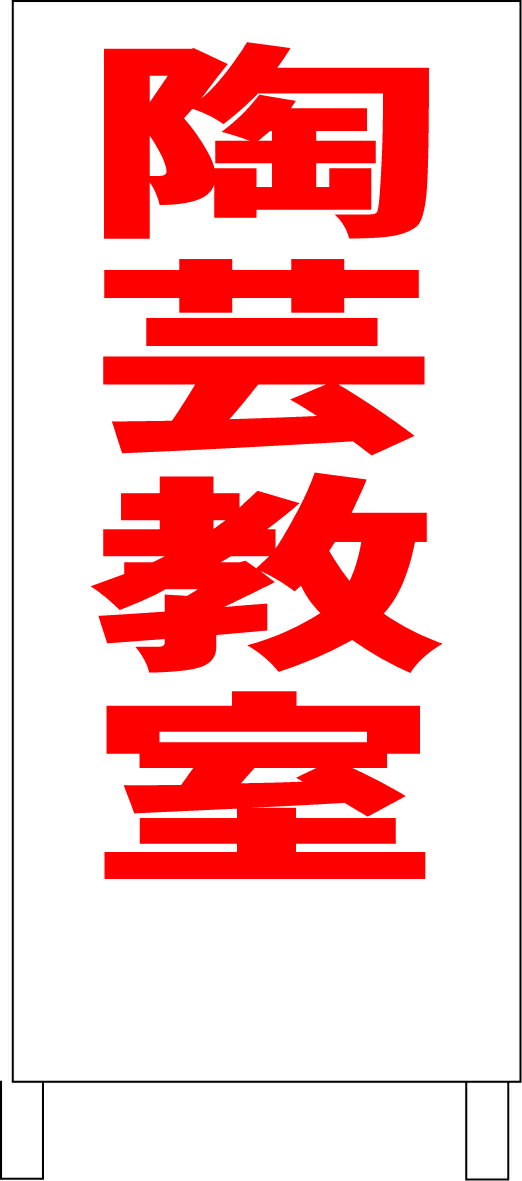 陶芸教室